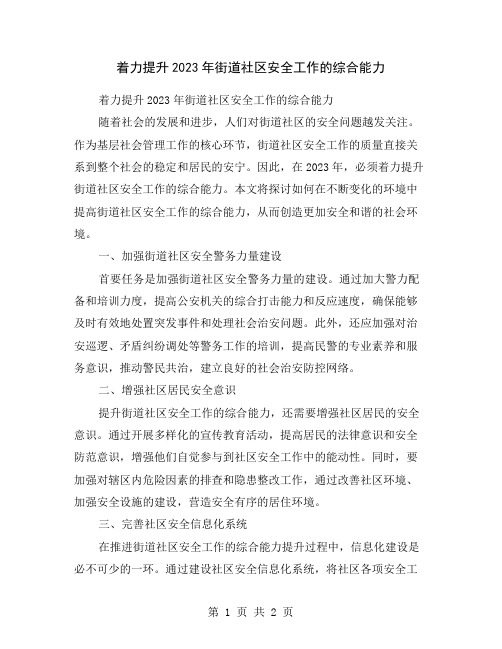 着力提升2023年街道社区安全工作的综合能力

着力提升2023年街道社区安全工作的综合能力

随着社会的发展和进步，人们对街道社区的安全问题越发关注。作为基层社会管理工作的核心环节，街道社区安全工作的质量直接关系到整个社会的稳定和居民的安宁。因此，在2023年，必须着力提升街道社区安全工作的综合能力。本文将探讨如何在不断变化的环境中提高街道社区安全工作的综合能力，从而创造更加安全和谐的社会环境。

一、加强街道社区安全警务力量建设

首要任务是加强街道社区安全警务力量的建设。通过加大警力配备和培训力度，提高公安机关的综合打击能力和反应速度，确保能够及时有效地处置突发事件和处理社会治安问题。此外，还应加强对治安巡逻、矛盾纠纷调处等警务工作的培训，提高民警的专业素养和服务意识，推动警民共治，建立良好的社会治安防控网络。

二、增强社区居民安全意识

提升街道社区安全工作的综合能力，还需要增强社区居民的安全意识。通过开展多样化的宣传教育活动，提高居民的法律意识和安全防范意识，增强他们自觉参与到社区安全工作中的能动性。同时，要加强对辖区内危险因素的排查和隐患整改工作，通过改善社区环境、加强安全设施的建设，营造安全有序的居住环境。

三、完善社区安全信息化系统

在推进街道社区安全工作的综合能力提升过程中，信息化建设是必不可少的一环。通过建设社区安全信息化系统，将社区各项安全工

第 1 页 共 2 页